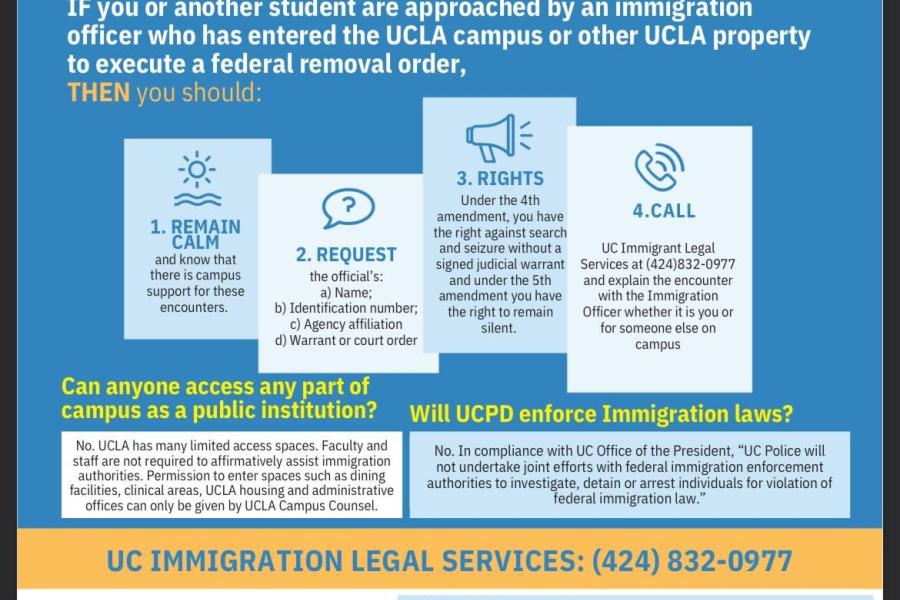 IF you or another student are approached by an immigration officer who has entered the UCLA campus or other UCLA property to execute a federal removal order, THEN you should:

1. REMAIN CALM
and know that there is campus support for these encounters.

2. REQUEST
the official's:
a) Name;
b) Identification number;
c) Agency affiliation
d) Warrant or court order

3. RIGHTS
Under the 4th amendment, you have the right against search and seizure without a signed judicial warrant and under the 5th amendment you have the right to remain silent.

4.CALL
UC Immigrant Legal Services at (424)832-0977 and explain the encounter with the Immigration Officer whether it is you or for someone else on campus

Can anyone access any part of campus as a public institution?

No. UCLA has many limited access spaces. Faculty and staff are not required to affirmatively assist immigration authorities. Permission to enter spaces such as dining facilities, clinical areas, UCLA housing and administrative offices can only be given by UCLA Campus Counsel.

Will UCPD enforce Immigration laws?

No. In compliance with UC Office of the President, "UC Police will not undertake joint efforts with federal immigration enforcement authorities to investigate, detain or arrest individuals for violation of federal immigration law."

UC IMMIGRATION LEGAL SERVICES: (424) 832-0977